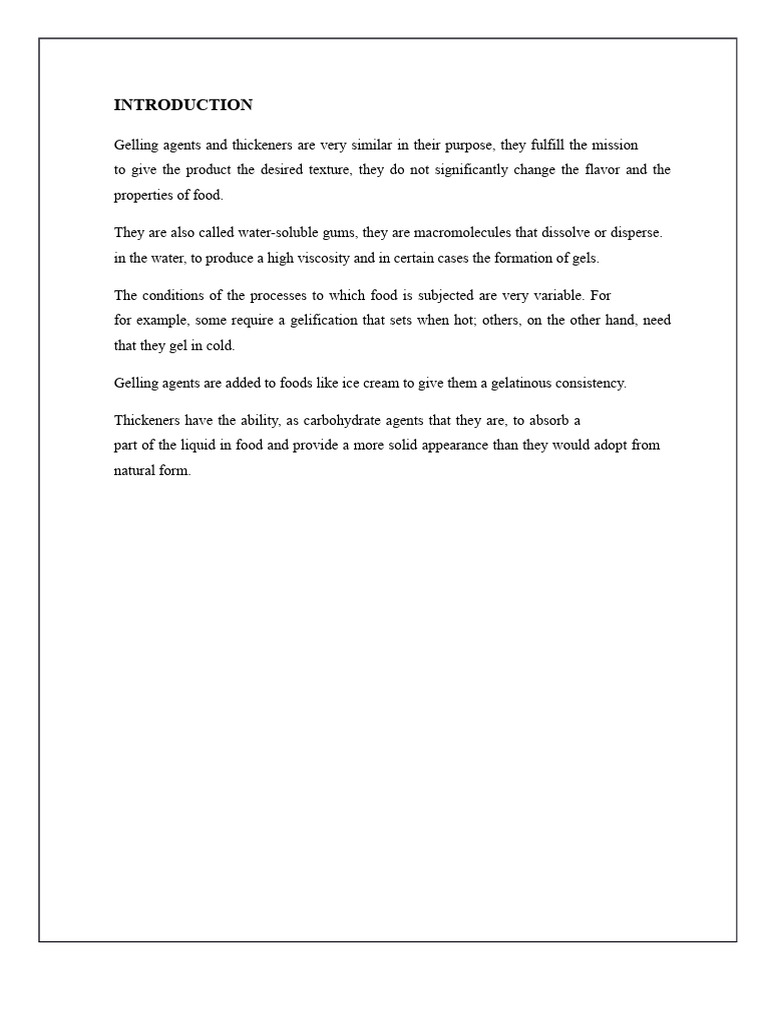 INTRODUCTION

Gelling agents and thickeners are very similar in their purpose, they fulfill the mission to give the product the desired texture, they do not significantly change the flavor and the properties of food.

They are also called water-soluble gums, they are macromolecules that dissolve or disperse. in the water, to produce a high viscosity and in certain cases the formation of gels.

The conditions of the processes to which food is subjected are very variable. For for example, some require a gelification that sets when hot; others, on the other hand, need that they gel in cold.

Gelling agents are added to foods like ice cream to give them a gelatinous consistency.

Thickeners have the ability, as carbohydrate agents that they are, to absorb a part of the liquid in food and provide a more solid appearance than they would adopt from natural form.